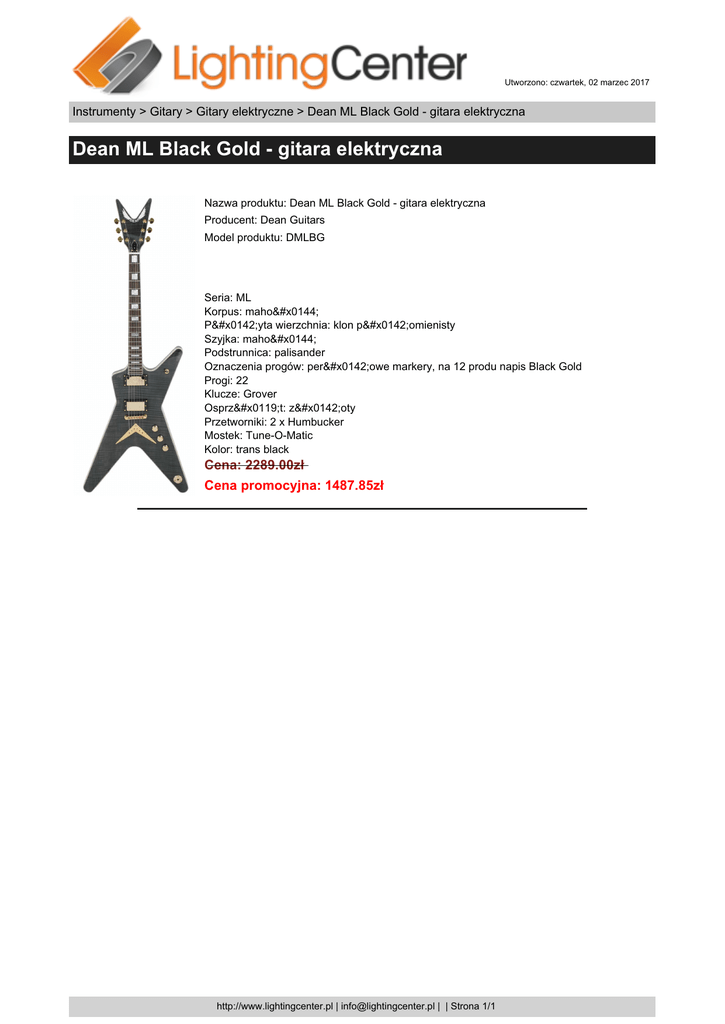 LightingCenter

Utworzono: czwartek, 02 marzec 2017

Instrumenty > Gitary > Gitary elektryczne > Dean ML Black Gold - gitara elektryczna

Dean ML Black Gold - gitara elektryczna

Nazwa produktu: Dean ML Black Gold - gitara elektryczna
Producent: Dean Guitars
Model produktu: DMLBG

Seria: ML
Korpus: maho&#x0144;
P&#x0142;yta wierzchnia: klon p&#x0142;omienisty
Szyjka: maho&#x0144;
Podstrunnica: palisander
Oznaczenia progów: per&#x0142;owe markery, na 12 produ napis Black Gold
Progi: 22
Klucze: Grover
Osprz&#x0119;t: z&#x0142;oty
Przetworniki: 2 x Humbucker
Mostek: Tune-O-Matic
Kolor: trans black
Cena: 2289.00zł
Cena promocyjna: 1487.85zł

http://www.lightingcenter.pl | info@lightingcenter.pl | | Strona 1/1